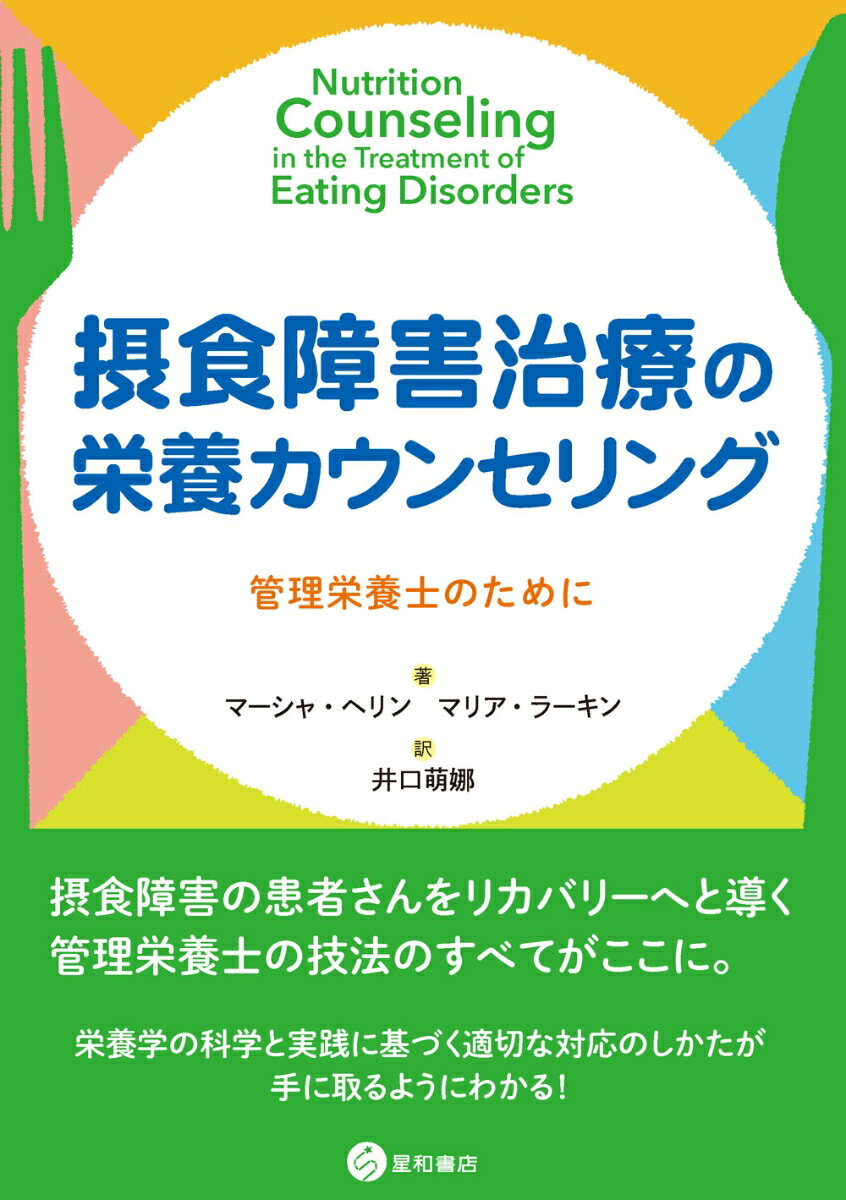 Nutrition Counseling in the Treatment of Eating Disorders

摂食障害治療の栄養カウンセリング

管理栄養士のために

著
マーシャ・ヘリン　マリア・ラーキン

訳
井口萌娜

摂食障害の患者さんをリカバリーへと導く管理栄養士の技法のすべてがここに。

栄養学の科学と実践に基づく適切な対応のしかたが手に取るようにわかる！

星和書店